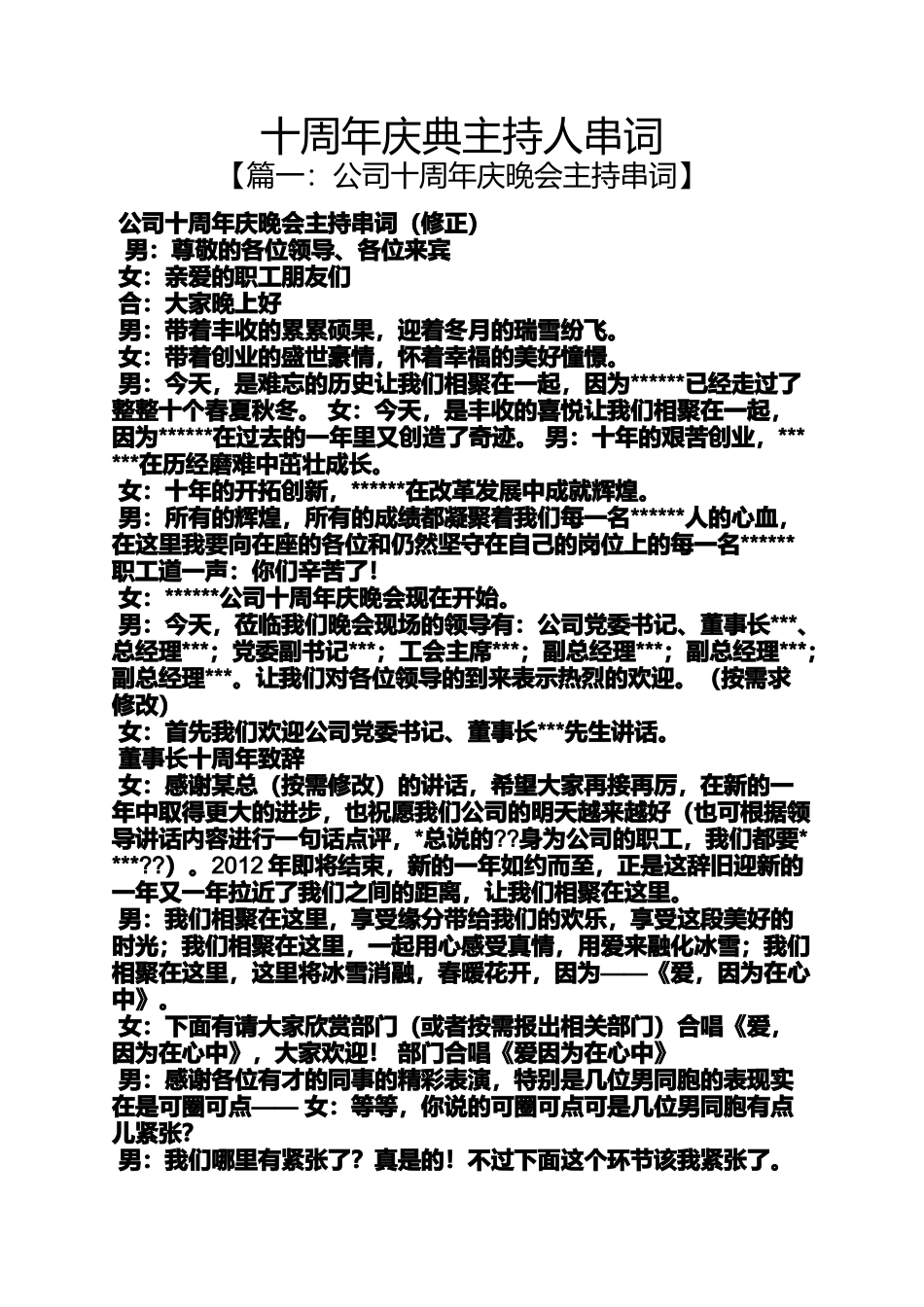 十周年庆典主持人串词

【篇一：公司十周年庆晚会主持串词】

公司十周年庆晚会主持串词（修正）

男：尊敬的各位领导、各位来宾

女：亲爱的职工朋友们

合：大家晚上好

男：带着丰收的累累硕果，迎着冬月的瑞雪纷飞。

女：带着创业的盛世豪情，怀着幸福的美好憧憬。

男：今天，是难忘的历史让我们相聚在一起，因为******已经走过了整整十个春夏秋冬。 女：今天，是丰收的喜悦让我们相聚在一起，因为******在过去的一年里又创造了奇迹。 男：十年的艰苦创业，******在历经磨难中茁壮成长。

女：十年的开拓创新，******在改革发展中成就辉煌。

男：所有的辉煌，所有的成绩都凝聚着我们每一名******人的心血，在这里我要向在座的各位和仍然坚守在自己的岗位上的每一名******职工道一声：你们辛苦了！

女：******公司十周年庆晚会现在开始。

男：今天，莅临我们晚会现场的领导有：公司党委书记、董事长***、总经理***；党委副书记***；工会主席***；副总经理***；副总经理***；副总经理***。让我们对各位领导的到来表示热烈的欢迎。（按需求修改）

女：首先我们欢迎公司党委书记、董事长***先生讲话。

董事长十周年致辞

女：感谢某总（按需修改）的讲话，希望大家再接再厉，在新的一年中取得更大的进步，也祝愿我们公司的明天越来越好（也可根据领导讲话内容进行一句话点评，*总说的??身为公司的职工，我们都要****??）。2012 年即将结束，新的一年如约而至，正是这辞旧迎新的一年又一年拉近了我们之间的距离，让我们相聚在这里。

男：我们相聚在这里，享受缘分带给我们的欢乐，享受这段美好的时光；我们相聚在这里，一起用心感受真情，用爱来融化冰雪；我们相聚在这里，这里将冰雪消融，春暖花开，因为——《爱，因为在心中》。

女：下面有请大家欣赏部门（或者按需报出相关部门）合唱《爱，因为在心中》，大家欢迎！ 部门合唱《爱因为在心中》

男：感谢各位有才的同事的精彩表演，特别是几位男同胞的表现实在是可圈可点—— 女：等等，你说的可圈可点可是几位男同胞有点儿紧张?

男：我们哪里有紧张了？真是的！不过下面这个环节该我紧张了。